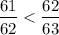 $\frac{61}{62} < \frac{62}{63}$